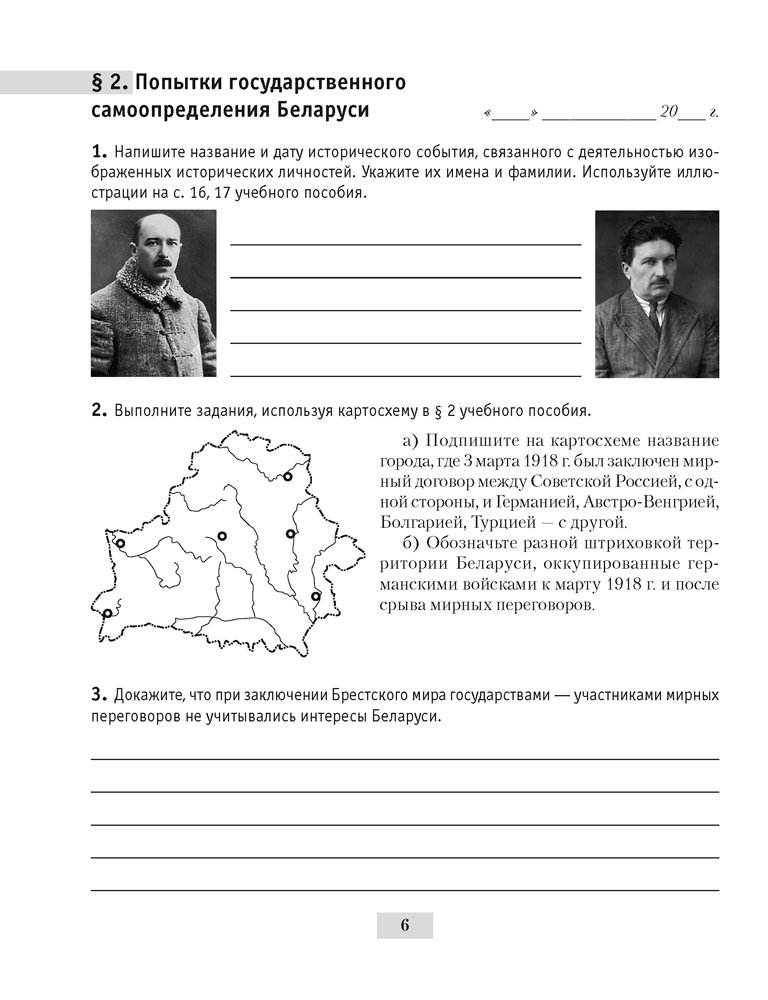 § 2. Попытки государственного самоопределения Беларуси

«____» ____________ 20___ г.

1. Напишите название и дату исторического события, связанного с деятельностью изображенных исторических личностей. Укажите их имена и фамилии. Используйте иллюстрации на с. 16, 17 учебного пособия.

2. Выполните задания, используя картосхему в § 2 учебного пособия.

а) Подпишите на картосхеме название города, где 3 марта 1918 г. был заключен мирный договор между Советской Россией, с одной стороны, и Германией, Австро-Венгрией, Болгарией, Турцией — с другой.

б) Обозначьте разной штриховкой территории Беларуси, оккупированные германскими войсками к марту 1918 г. и после срыва мирных переговоров.

3. Докажите, что при заключении Брестского мира государствами — участниками мирных переговоров не учитывались интересы Беларуси.

6